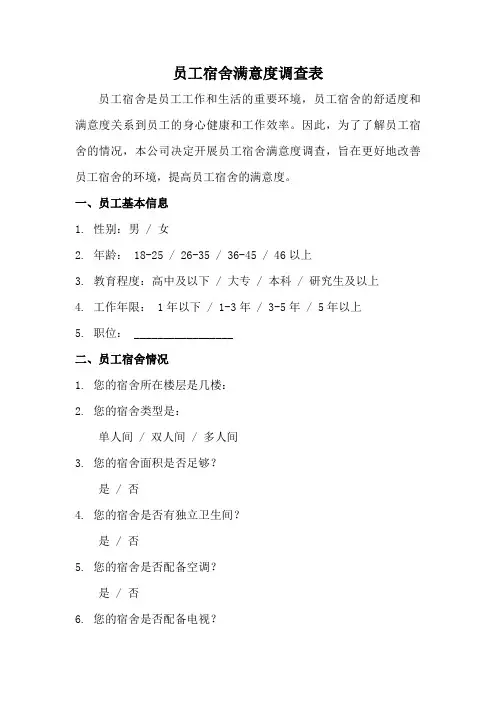 员工宿舍满意度调查表

员工宿舍是员工工作和生活的重要环境，员工宿舍的舒适度和满意度关系到员工的身心健康和工作效率。因此，为了了解员工宿舍的情况，本公司决定开展员工宿舍满意度调查，旨在更好地改善员工宿舍的环境，提高员工宿舍的满意度。

一、员工基本信息

1. 性别：男 / 女

2. 年龄： 18-25 / 26-35 / 36-45 / 46 以上

3. 教育程度：高中及以下 / 大专 / 本科 / 研究生及以上

4. 工作年限： 1 年以下 / 1-3 年 / 3-5 年 / 5 年以上

5. 职位： ________________

二、员工宿舍情况

1. 您的宿舍所在楼层是几楼：

2. 您的宿舍类型是：

单人间 / 双人间 / 多人间

3. 您的宿舍面积是否足够？

是 / 否

4. 您的宿舍是否有独立卫生间？

是 / 否

5. 您的宿舍是否配备空调？

是 / 否

6. 您的宿舍是否配备电视？